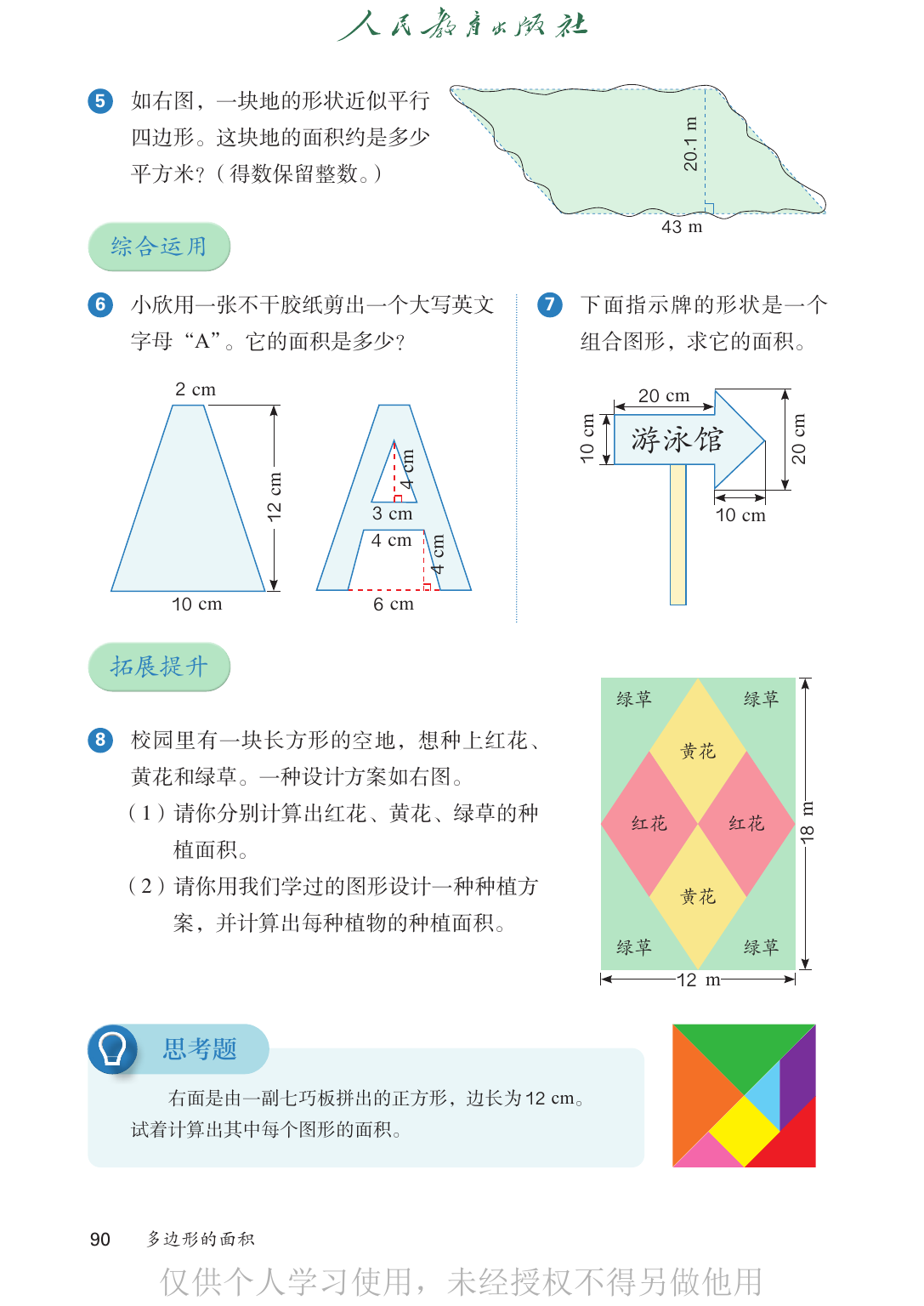 人民教育出版社

5 如右图，一块地的形状近似平行四边形。这块地的面积约是多少平方米？（得数保留整数。）

20.1 m
43 m

综合运用

6 小欣用一张不干胶纸剪出一个大写英文字母“A”。它的面积是多少？

2 cm
12 cm
10 cm
4 cm
3 cm
4 cm
4 cm
6 cm

7 下面指示牌的形状是一个组合图形，求它的面积。

20 cm
10 cm
游泳馆
20 cm
10 cm

拓展提升

8 校园里有一块长方形的空地，想种上红花、黄花和绿草。一种设计方案如右图。

（1）请你分别计算出红花、黄花、绿草的种植面积。

（2）请你用我们学过的图形设计一种种植方案，并计算出每种植物的种植面积。

绿草
绿草
黄花
红花
红花
黄花
绿草
绿草
18 m
12 m

思考题

右面是由一副七巧板拼出的正方形，边长为12 cm。试着计算出其中每个图形的面积。

90 多边形的面积

仅供个人学习使用，未经授权不得另做他用